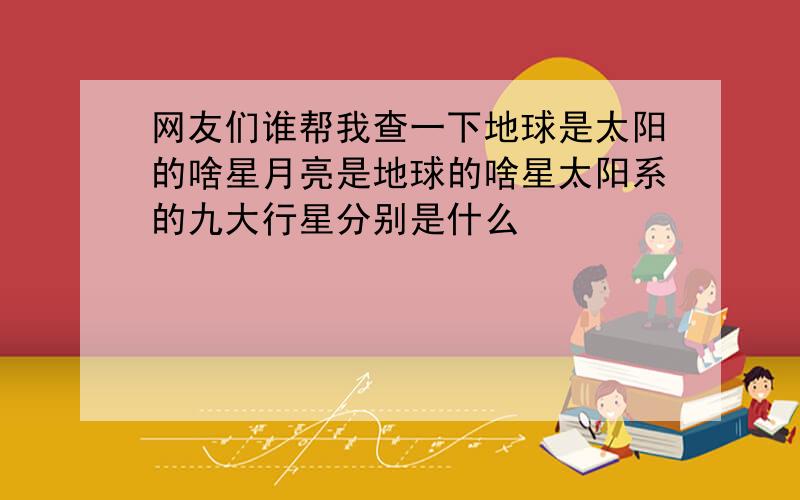 网友们谁帮我查一下地球是太阳的啥星月亮是地球的啥星太阳系的九大行星分别是什么